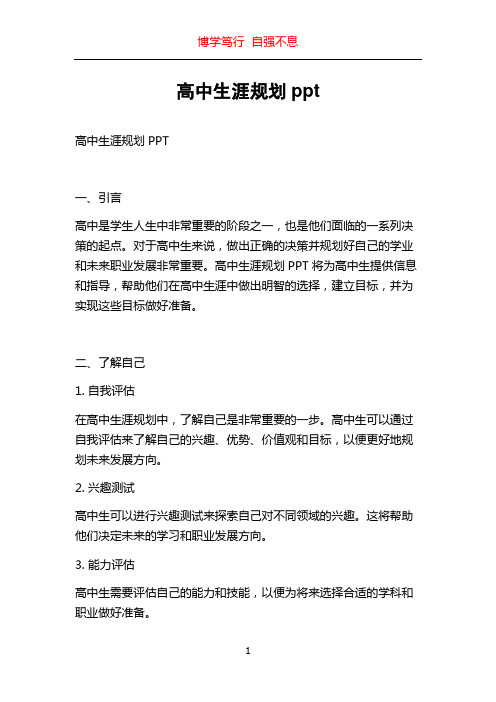 博学笃行 自强不息

高中生涯规划 ppt

高中生涯规划 PPT

一、引言

高中是学生人生中非常重要的阶段之一，也是他们面临的一系列决策的起点。对于高中生来说，做出正确的决策并规划好自己的学业和未来职业发展非常重要。高中生涯规划 PPT 将为高中生提供信息和指导，帮助他们在高中生涯中做出明智的选择，建立目标，并为实现这些目标做好准备。

二、了解自己

1. 自我评估

在高中生涯规划中，了解自己是非常重要的一步。高中生可以通过自我评估来了解自己的兴趣、优势、价值观和目标，以便更好地规划未来发展方向。

2. 兴趣测试

高中生可以进行兴趣测试来探索自己对不同领域的兴趣。这将帮助他们决定未来的学习和职业发展方向。

3. 能力评估

高中生需要评估自己的能力和技能，以便为将来选择合适的学科和职业做好准备。

1